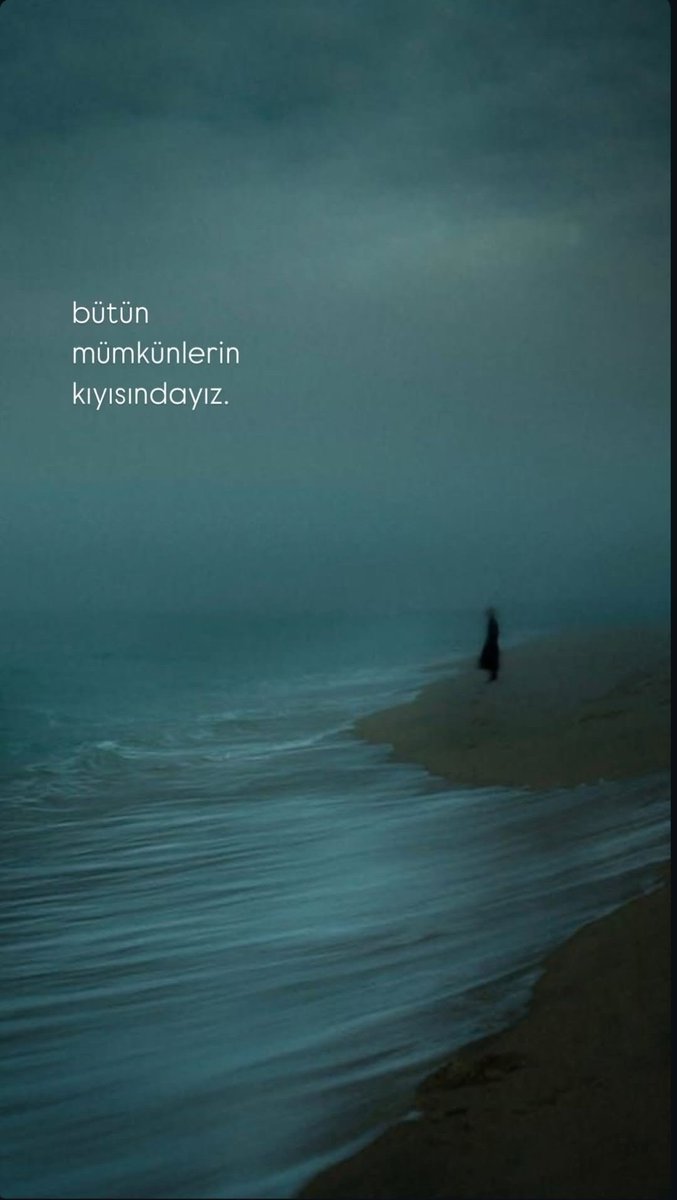 bütün
mümkünlerin
kıyısındayız.